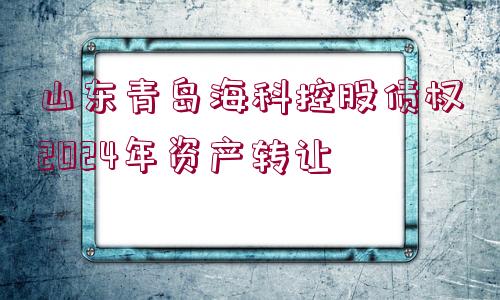 山东青岛海科控股债权2024年资产转让